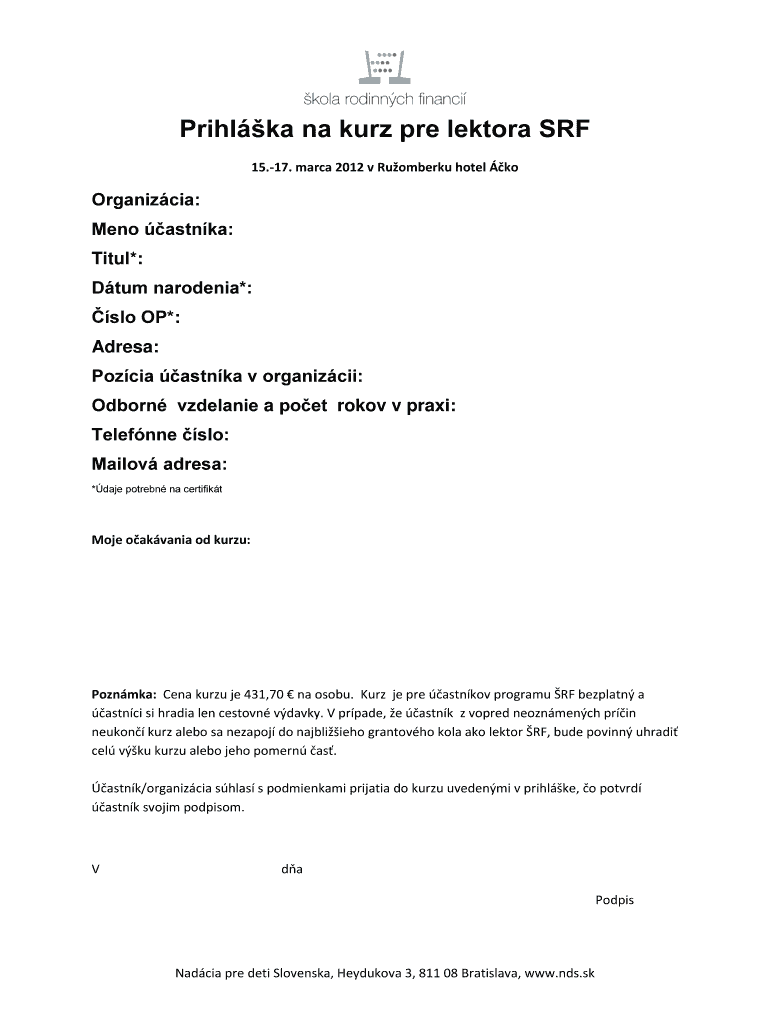 škola rodinných financií

Prihláška na kurz pre lektora SRF

15.-17. marca 2012 v Ružomberku hotel Áčko

Organizácia:
Meno účastníka:
Titul*:
Dátum narodenia*:
Číslo OP*:
Adresa:
Pozícia účastníka v organizácii:
Odborné vzdelanie a počet rokov v praxi:
Telefónne číslo:
Mailová adresa:
*Údaje potrebné na certifikát

Moje očakávania od kurzu:

Poznámka: Cena kurzu je 431,70 € na osobu. Kurz je pre účastníkov programu ŠRF bezplatný a účastníci si hradia len cestovné výdavky. V prípade, že účastník z vopred neoznámených príčin neukončí kurz alebo sa nezapojí do najbližšieho grantového kola ako lektor ŠRF, bude povinný uhradiť celú výšku kurzu alebo jeho pomernú časť.

Účastník/organizácia súhlasí s podmienkami prijatia do kurzu uvedenými v prihláške, čo potvrdí účastník svojim podpisom.

V dňa

Podpis

Nadácia pre deti Slovenska, Heydukova 3, 811 08 Bratislava, www.nds.sk